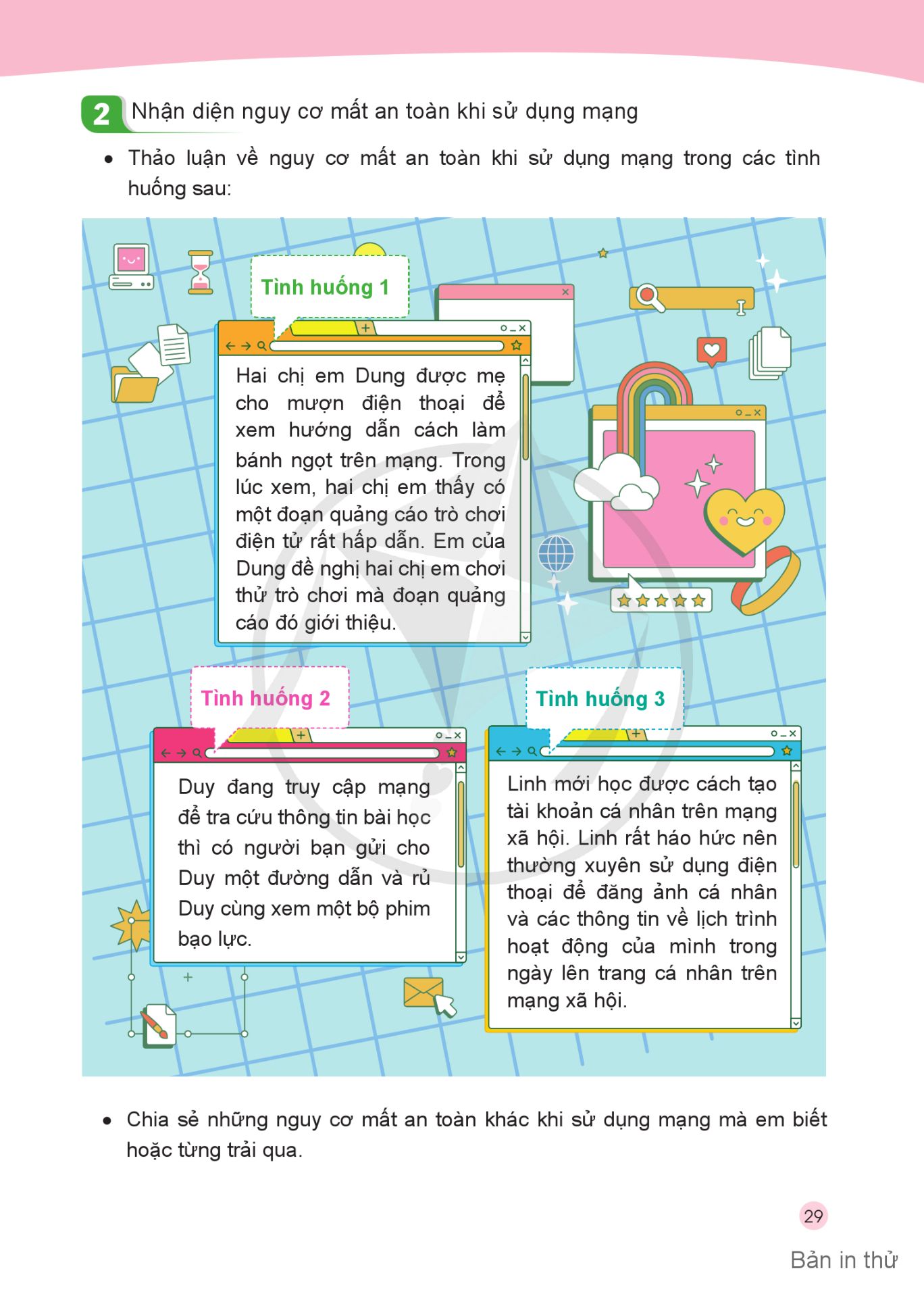 2 Nhận diện nguy cơ mất an toàn khi sử dụng mạng

• Thảo luận về nguy cơ mất an toàn khi sử dụng mạng trong các tình huống sau:

Tình huống 1

Hai chị em Dung được mẹ cho mượn điện thoại để xem hướng dẫn cách làm bánh ngọt trên mạng. Trong lúc xem, hai chị em thấy có một đoạn quảng cáo trò chơi điện tử rất hấp dẫn. Em của Dung đề nghị hai chị em chơi thử trò chơi mà đoạn quảng cáo đó giới thiệu.

Tình huống 2

Duy đang truy cập mạng để tra cứu thông tin bài học thì có người bạn gửi cho Duy một đường dẫn và rủ Duy cùng xem một bộ phim bạo lực.

Tình huống 3

Linh mới học được cách tạo tài khoản cá nhân trên mạng xã hội. Linh rất háo hức nên thường xuyên sử dụng điện thoại để đăng ảnh cá nhân và các thông tin về lịch trình hoạt động của mình trong ngày lên trang cá nhân trên mạng xã hội.

• Chia sẻ những nguy cơ mất an toàn khác khi sử dụng mạng mà em biết hoặc từng trải qua.

29

Bản in thử